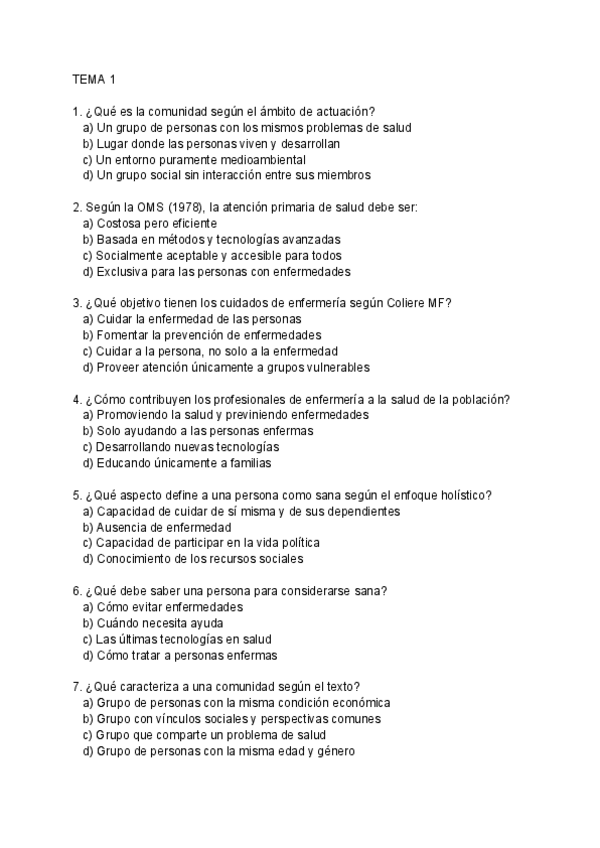 TEMA 1

1. ¿Qué es la comunidad según el ámbito de actuación?
a) Un grupo de personas con los mismos problemas de salud
b) Lugar donde las personas viven y desarrollan
c) Un entorno puramente medioambiental
d) Un grupo social sin interacción entre sus miembros

2. Según la OMS (1978), la atención primaria de salud debe ser:
a) Costosa pero eficiente
b) Basada en métodos y tecnologías avanzadas
c) Socialmente aceptable y accesible para todos
d) Exclusiva para las personas con enfermedades

3. ¿Qué objetivo tienen los cuidados de enfermería según Coliere MF?
a) Cuidar la enfermedad de las personas
b) Fomentar la prevención de enfermedades
c) Cuidar a la persona, no solo a la enfermedad
d) Proveer atención únicamente a grupos vulnerables

4. ¿Cómo contribuyen los profesionales de enfermería a la salud de la población?
a) Promoviendo la salud y previniendo enfermedades
b) Solo ayudando a las personas enfermas
c) Desarrollando nuevas tecnologías
d) Educando únicamente a familias

5. ¿Qué aspecto define a una persona como sana según el enfoque holístico?
a) Capacidad de cuidar de sí misma y de sus dependientes
b) Ausencia de enfermedad
c) Capacidad de participar en la vida política
d) Conocimiento de los recursos sociales

6. ¿Qué debe saber una persona para considerarse sana?
a) Cómo evitar enfermedades
b) Cuándo necesita ayuda
c) Las últimas tecnologías en salud
d) Cómo tratar a personas enfermas

7. ¿Qué caracteriza a una comunidad según el texto?
a) Grupo de personas con la misma condición económica
b) Grupo con vínculos sociales y perspectivas comunes
c) Grupo que comparte un problema de salud
d) Grupo de personas con la misma edad y género